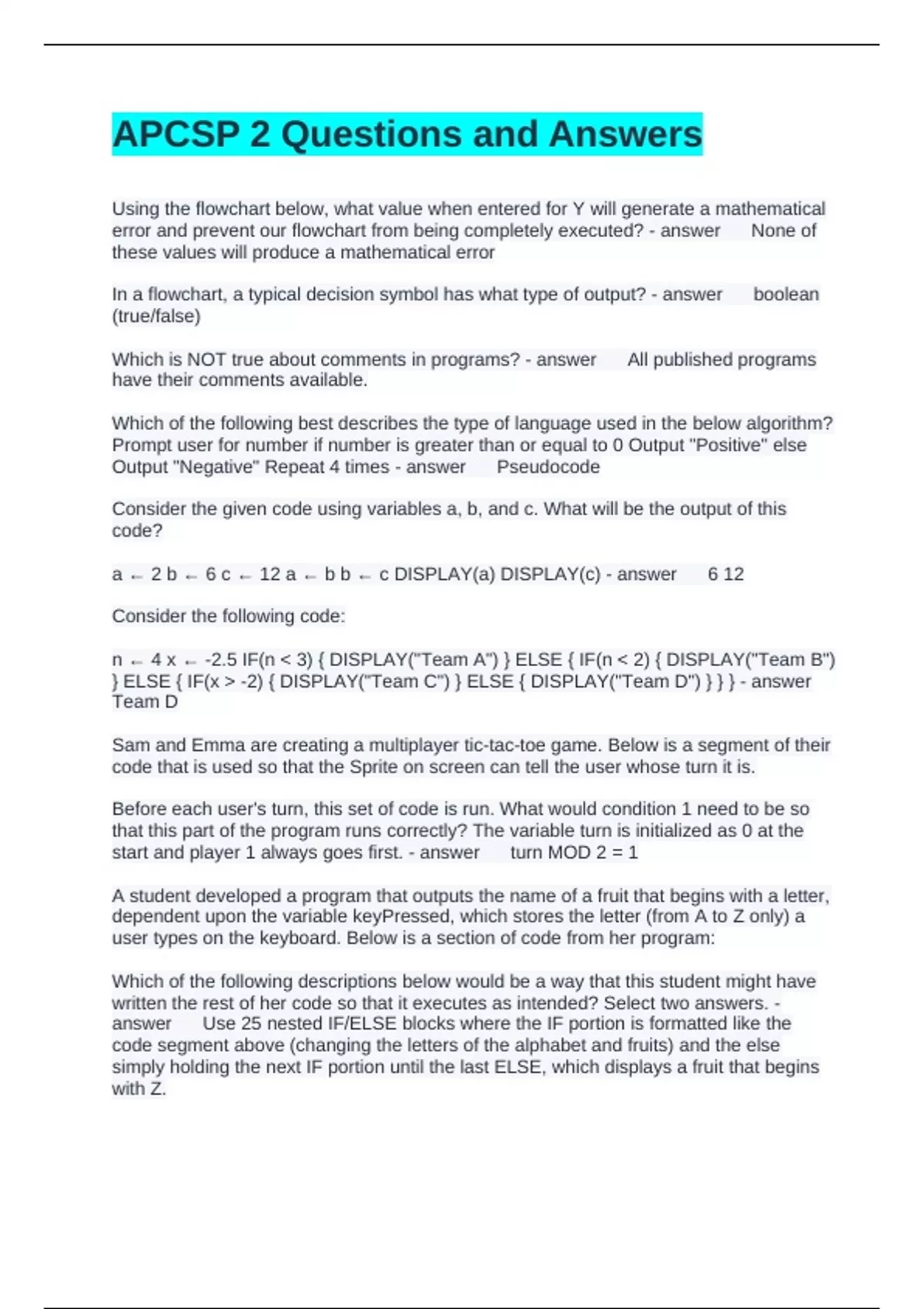 APCSP 2 Questions and Answers

Using the flowchart below, what value when entered for Y will generate a mathematical error and prevent our flowchart from being completely executed? - answer None of these values will produce a mathematical error

In a flowchart, a typical decision symbol has what type of output? - answer boolean (true/false)

Which is NOT true about comments in programs? - answer All published programs have their comments available.

Which of the following best describes the type of language used in the below algorithm? Prompt user for number if number is greater than or equal to 0 Output "Positive" else Output "Negative" Repeat 4 times - answer Pseudocode

Consider the given code using variables a, b, and c. What will be the output of this code?

a ← 2 b ← 6 c ← 12 a ← b b ← c DISPLAY(a) DISPLAY(c) - answer 6 12

Consider the following code:

n ← 4 x ← -2.5 IF(n < 3) { DISPLAY("Team A") } ELSE { IF(n < 2) { DISPLAY("Team B") } ELSE { IF(x > -2) { DISPLAY("Team C") } ELSE { DISPLAY("Team D") } } } - answer Team D

Sam and Emma are creating a multiplayer tic-tac-toe game. Below is a segment of their code that is used so that the Sprite on screen can tell the user whose turn it is.

Before each user's turn, this set of code is run. What would condition 1 need to be so that this part of the program runs correctly? The variable turn is initialized as 0 at the start and player 1 always goes first. - answer turn MOD 2 = 1

A student developed a program that outputs the name of a fruit that begins with a letter, dependent upon the variable keyPressed, which stores the letter (from A to Z only) a user types on the keyboard. Below is a section of code from her program:

Which of the following descriptions below would be a way that this student might have written the rest of her code so that it executes as intended? Select two answers. - answer Use 25 nested IF/ELSE blocks where the IF portion is formatted like the code segment above (changing the letters of the alphabet and fruits) and the else simply holding the next IF portion until the last ELSE, which displays a fruit that begins with Z.